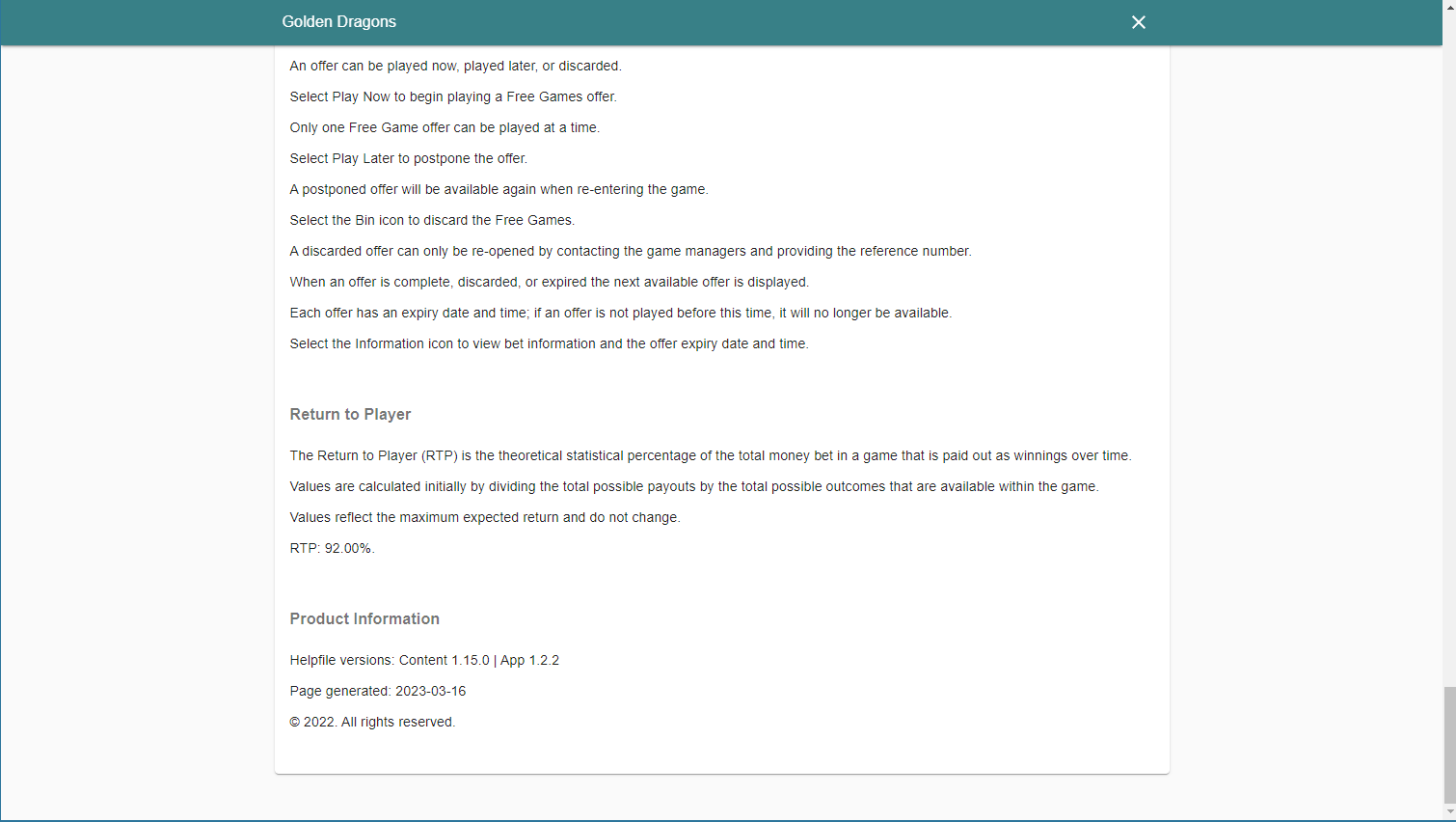 Golden Dragons

An offer can be played now, played later, or discarded.

Select Play Now to begin playing a Free Games offer.

Only one Free Game offer can be played at a time.

Select Play Later to postpone the offer.

A postponed offer will be available again when re-entering the game.

Select the Bin icon to discard the Free Games.

A discarded offer can only be re-opened by contacting the game managers and providing the reference number.

When an offer is complete, discarded, or expired the next available offer is displayed.

Each offer has an expiry date and time; if an offer is not played before this time, it will no longer be available.

Select the Information icon to view bet information and the offer expiry date and time.

Return to Player

The Return to Player (RTP) is the theoretical statistical percentage of the total money bet in a game that is paid out as winnings over time.

Values are calculated initially by dividing the total possible payouts by the total possible outcomes that are available within the game.

Values reflect the maximum expected return and do not change.

RTP: 92.00%.

Product Information

Helpfile versions: Content 1.15.0 | App 1.2.2

Page generated: 2023-03-16

© 2022. All rights reserved.